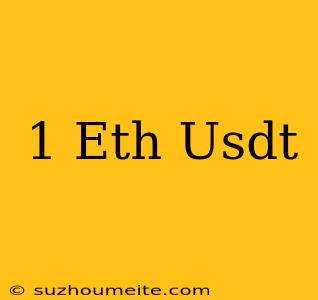 1 Eth Usdt

© suzhoumeite.com